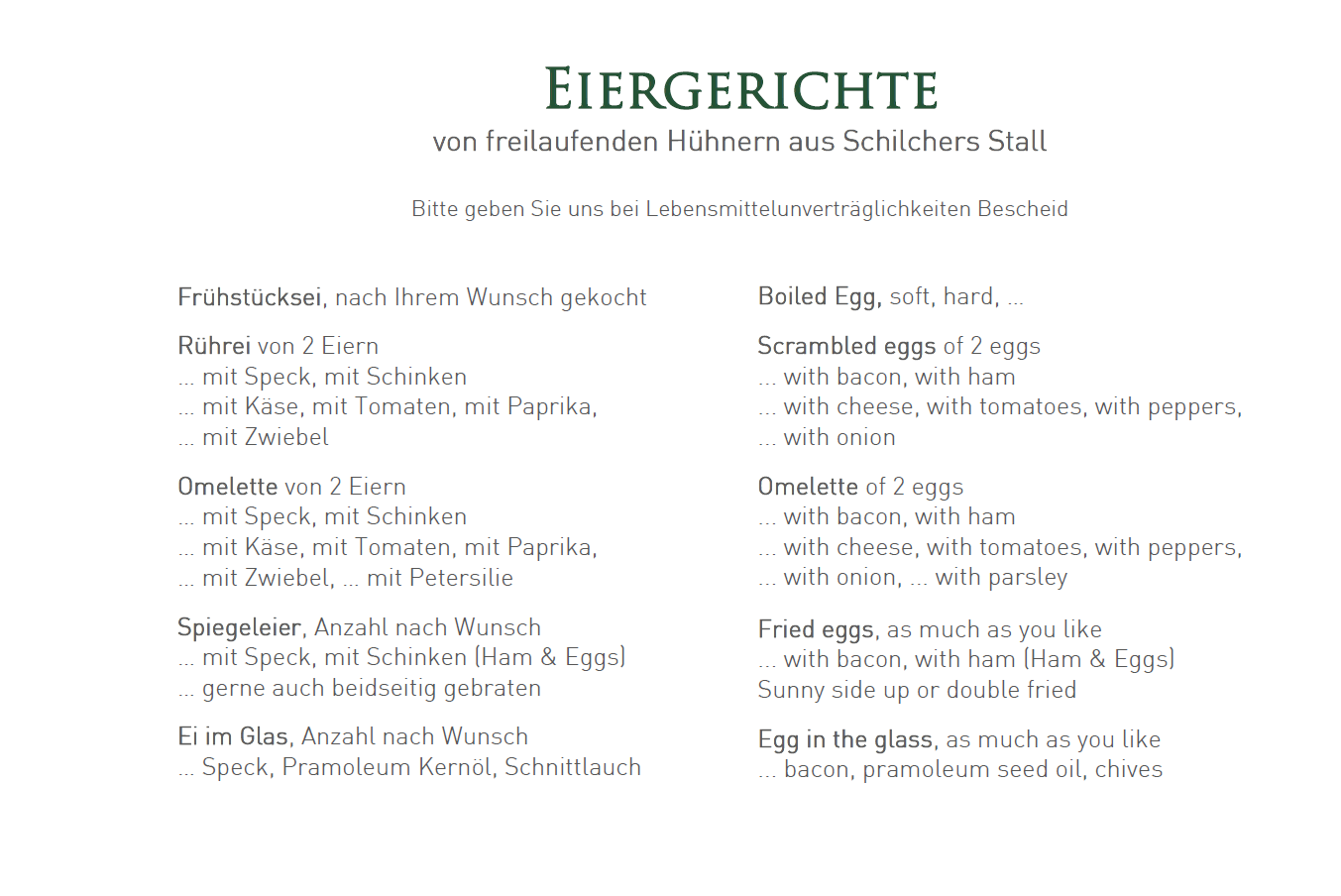 EIERGERICHTE
von freilaufenden Hühnern aus Schilchers Stall

Bitte geben Sie uns bei Lebensmittelunverträglichkeiten Bescheid

Frühstücksei, nach Ihrem Wunsch gekocht

Rührei von 2 Eiern
... mit Speck, mit Schinken
... mit Käse, mit Tomaten, mit Paprika,
... mit Zwiebel

Omelette von 2 Eiern
... mit Speck, mit Schinken
... mit Käse, mit Tomaten, mit Paprika,
... mit Zwiebel, ... mit Petersilie

Spiegeleier, Anzahl nach Wunsch
... mit Speck, mit Schinken (Ham & Eggs)
... gerne auch beidseitig gebraten

Ei im Glas, Anzahl nach Wunsch
... Speck, Pramoleum Kernöl, Schnittlauch

Boiled Egg, soft, hard, ...

Scrambled eggs of 2 eggs
... with bacon, with ham
... with cheese, with tomatoes, with peppers,
... with onion

Omelette of 2 eggs
... with bacon, with ham
... with cheese, with tomatoes, with peppers,
... with onion, ... with parsley

Fried eggs, as much as you like
... with bacon, with ham (Ham & Eggs)
Sunny side up or double fried

Egg in the glass, as much as you like
... bacon, pramoleum seed oil, chives